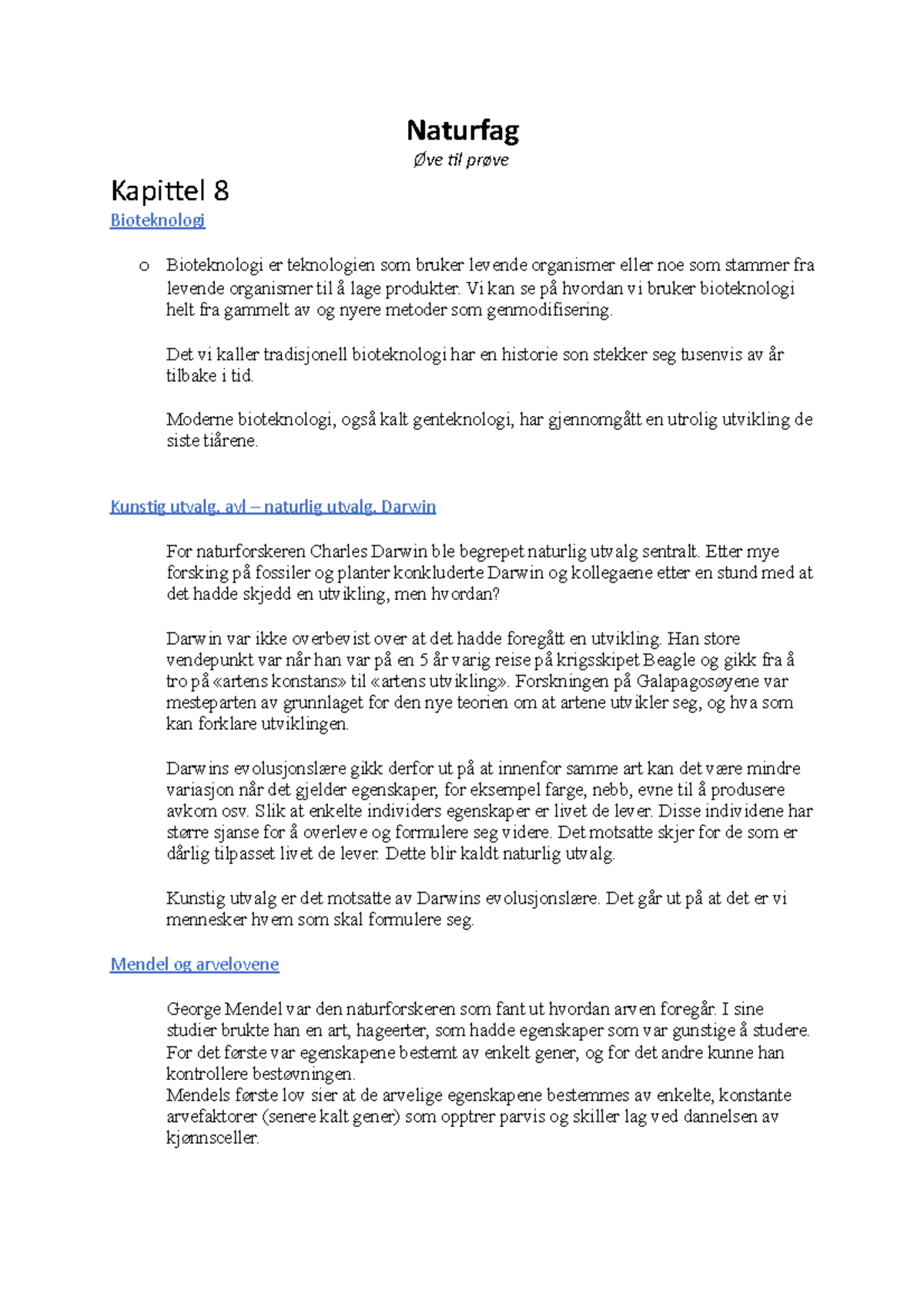 Naturfag

Øve til prøve

Kapittel 8

Bioteknologi

o Bioteknologi er teknologien som bruker levende organismer eller noe som stammer fra levende organismer til å lage produkter. Vi kan se på hvordan vi bruker bioteknologi helt fra gammelt av og nyere metoder som genmodifisering.

Det vi kaller tradisjonell bioteknologi har en historie son stekker seg tusenvis av år tilbake i tid.

Moderne bioteknologi, også kalt genteknologi, har gjennomgått en utrolig utvikling de siste tiårene.

Kunstig utvalg, avl – naturlig utvalg, Darwin

For naturforskeren Charles Darwin ble begrepet naturlig utvalg sentralt. Etter mye forsking på fossiler og planter konkluderte Darwin og kollegaene etter en stund med at det hadde skjedd en utvikling, men hvordan?

Darwin var ikke overbevist over at det hadde foregått en utvikling. Han store vendepunkt var når han var på en 5 år varig reise på krigsskipet Beagle og gikk fra å tro på «artens konstans» til «artens utvikling». Forskningen på Galapagosøyene var mesteparten av grunnlaget for den nye teorien om at artene utvikler seg, og hva som kan forklare utviklingen.

Darwins evolusjonslære gikk derfor ut på at innenfor samme art kan det være mindre variasjon når det gjelder egenskaper, for eksempel farge, nebb, evne til å produsere avkom osv. Slik at enkelte individers egenskaper er livet de lever. Disse individene har større sjanse for å overleve og formulere seg videre. Det motsatte skjer for de som er dårlig tilpasset livet de lever. Dette blir kaldt naturlig utvalg.

Kunstig utvalg er det motsatte av Darwins evolusjonslære. Det går ut på at det er vi mennesker hvem som skal formulere seg.

Mendel og arvelovene

George Mendel var den naturforskeren som fant ut hvordan arven foregår. I sine studier brukte han en art, hageerter, som hadde egenskaper som var gunstige å studere. For det første var egenskapene bestemt av enkelt gener, og for det andre kunne han kontrollere bestøvningen.
Mendels første lov sier at de arvelige egenskapene bestemmes av enkelte, konstante arvefaktorer (senere kalt gener) som opptrer parvis og skiller lag ved dannelsen av kjønnsceller.